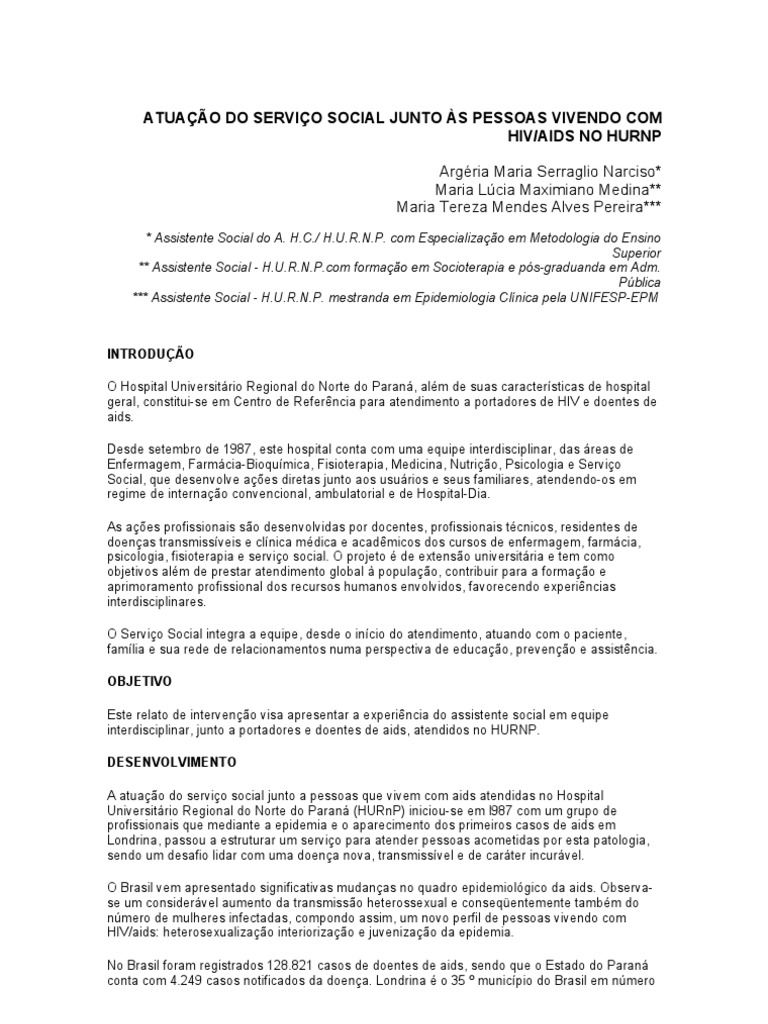 ATUAÇÃO DO SERVIÇO SOCIAL JUNTO ÀS PESSOAS VIVENDO COM HIV/AIDS NO HURNP

Argéria Maria Serraglio Narciso*
Maria Lúcia Maximiano Medina**
Maria Tereza Mendes Alves Pereira***

* Assistente Social do A. H.C./ H.U.R.N.P. com Especialização em Metodologia do Ensino Superior
** Assistente Social - H.U.R.N.P.com formação em Socioterapia e pós-graduanda em Adm. Pública
*** Assistente Social - H.U.R.N.P. mestranda em Epidemiologia Clínica pela UNIFESP-EPM

INTRODUÇÃO

O Hospital Universitário Regional do Norte do Paraná, além de suas características de hospital geral, constitui-se em Centro de Referência para atendimento a portadores de HIV e doentes de aids.

Desde setembro de 1987, este hospital conta com uma equipe interdisciplinar, das áreas de Enfermagem, Farmácia-Bioquímica, Fisioterapia, Medicina, Nutrição, Psicologia e Serviço Social, que desenvolve ações diretas junto aos usuários e seus familiares, atendendo-os em regime de internação convencional, ambulatorial e de Hospital-Dia.

As ações profissionais são desenvolvidas por docentes, profissionais técnicos, residentes de doenças transmissíveis e clínica médica e acadêmicos dos cursos de enfermagem, farmácia, psicologia, fisioterapia e serviço social. O projeto é de extensão universitária e tem como objetivos além de prestar atendimento global à população, contribuir para a formação e aprimoramento profissional dos recursos humanos envolvidos, favorecendo experiências interdisciplinares.

O Serviço Social integra a equipe, desde o início do atendimento, atuando com o paciente, família e sua rede de relacionamentos numa perspectiva de educação, prevenção e assistência.

OBJETIVO

Este relato de intervenção visa apresentar a experiência do assistente social em equipe interdisciplinar, junto a portadores e doentes de aids, atendidos no HURNP.

DESENVOLVIMENTO

A atuação do serviço social junto a pessoas que vivem com aids atendidas no Hospital Universitário Regional do Norte do Paraná (HURnP) iniciou-se em l987 com um grupo de profissionais que mediante a epidemia e o aparecimento dos primeiros casos de aids em Londrina, passou a estruturar um serviço para atender pessoas acometidas por esta patologia, sendo um desafio lidar com uma doença nova, transmissível e de caráter incurável.

O Brasil vem apresentado significativas mudanças no quadro epidemiológico da aids. Observa-se um considerável aumento da transmissão heterossexual e conseqüentemente também do número de mulheres infectadas, compondo assim, um novo perfil de pessoas vivendo com HIV/aids: heterosexualização interiorização e juvenização da epidemia.

No Brasil foram registrados 128.821 casos de doentes de aids, sendo que o Estado do Paraná conta com 4.249 casos notificados da doença. Londrina é o 35 º município do Brasil em número